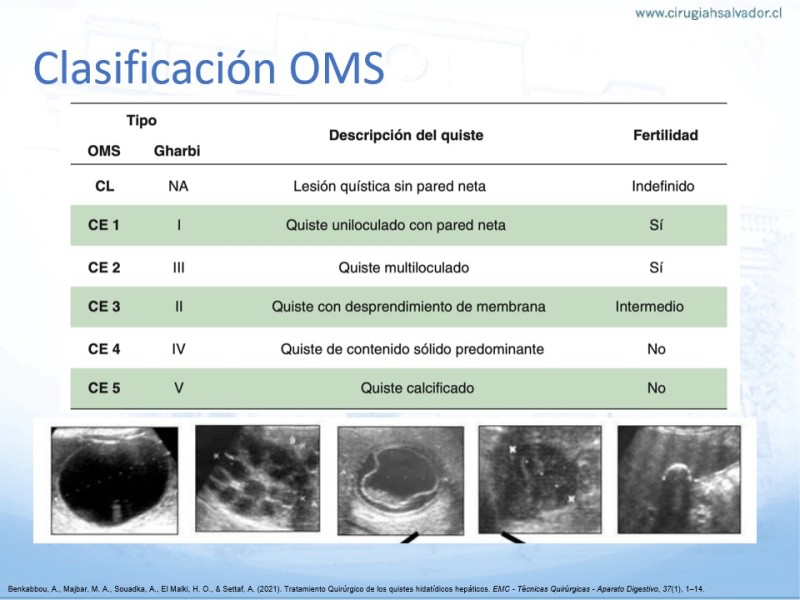 www.cirugiahsalvador.cl

Clasificación OMS

| Tipo OMS | Tipo Gharbi | Descripción del quiste | Fertilidad |
|---|---|---|---|
| CL | NA | Lesión quística sin pared neta | Indefinido |
| CE 1 | I | Quiste uniloculado con pared neta | Sí |
| CE 2 | III | Quiste multiloculado | Sí |
| CE 3 | II | Quiste con desprendimiento de membrana | Intermedio |
| CE 4 | IV | Quiste de contenido sólido predominante | No |
| CE 5 | V | Quiste calcificado | No |

Benkabbou, A., Majbar, M. A., Souadka, A., El Malki, H. O., & Settaf, A. (2021). Tratamiento Quirúrgico de los quistes hidatídicos hepáticos. EMC - Técnicas Quirúrgicas - Aparato Digestivo, 37(1), 1–14.